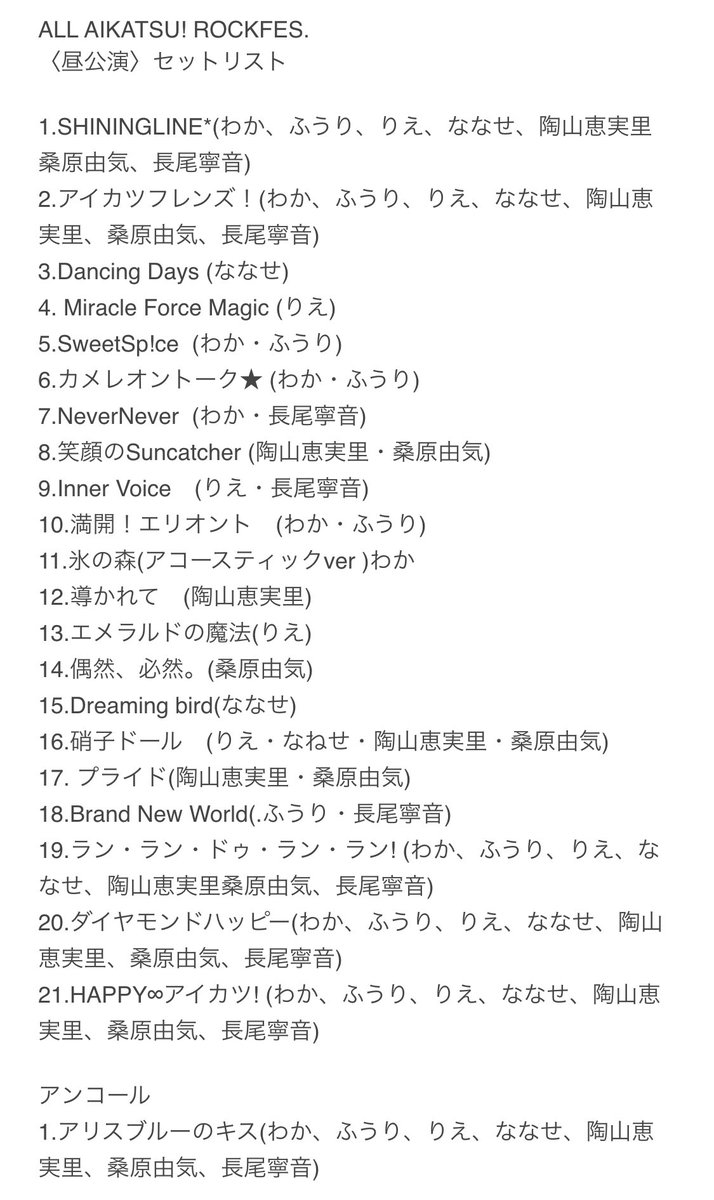 ALL AIKATSU! ROCKFES.
〈昼公演〉セットリスト

1.SHININGLINE*(わか、ふうり、りえ、ななせ、陶山恵実里 桑原由気、長尾寧音)
2.アイカツフレンズ！(わか、ふうり、りえ、ななせ、陶山恵実里、桑原由気、長尾寧音)
3.Dancing Days (ななせ)
4. Miracle Force Magic (りえ)
5.SweetSp!ce (わか・ふうり)
6.カメレオントーク★ (わか・ふうり)
7.NeverNever (わか・長尾寧音)
8.笑顔のSuncatcher (陶山恵実里・桑原由気)
9.Inner Voice (りえ・長尾寧音)
10.満開！エリオント (わか・ふうり)
11.氷の森(アコースティックver )わか
12.導かれて (陶山恵実里)
13.エメラルドの魔法(りえ)
14.偶然、必然。(桑原由気)
15.Dreaming bird(ななせ)
16.硝子ドール (りえ・なねせ・陶山恵実里・桑原由気)
17. プライド(陶山恵実里・桑原由気)
18.Brand New World(.ふうり・長尾寧音)
19.ラン・ラン・ドゥ・ラン・ラン! (わか、ふうり、りえ、ななせ、陶山恵実里桑原由気、長尾寧音)
20.ダイヤモンドハッピー(わか、ふうり、りえ、ななせ、陶山恵実里、桑原由気、長尾寧音)
21.HAPPY∞アイカツ! (わか、ふうり、りえ、ななせ、陶山恵実里、桑原由気、長尾寧音)

アンコール
1.アリスブルーのキス(わか、ふうり、りえ、ななせ、陶山恵実里、桑原由気、長尾寧音)